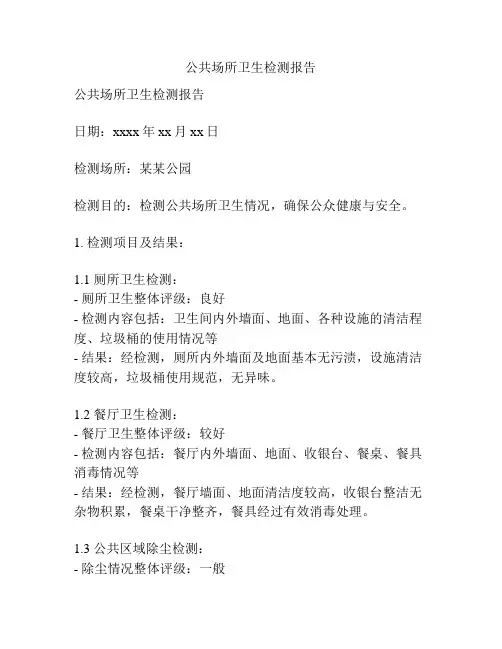 公共场所卫生检测报告

公共场所卫生检测报告

日期：xxxx 年 xx 月 xx 日

检测场所：某某公园

检测目的：检测公共场所卫生情况，确保公众健康与安全。

1. 检测项目及结果：

1.1 厕所卫生检测：
- 厕所卫生整体评级：良好
- 检测内容包括：卫生间内外墙面、地面、各种设施的清洁程度、垃圾桶的使用情况等
- 结果：经检测，厕所内外墙面及地面基本无污渍，设施清洁度较高，垃圾桶使用规范，无异味。

1.2 餐厅卫生检测：
- 餐厅卫生整体评级：较好
- 检测内容包括：餐厅内外墙面、地面、收银台、餐桌、餐具消毒情况等
- 结果：经检测，餐厅墙面、地面清洁度较高，收银台整洁无杂物积累，餐桌干净整齐，餐具经过有效消毒处理。

1.3 公共区域除尘检测：
- 除尘情况整体评级：一般